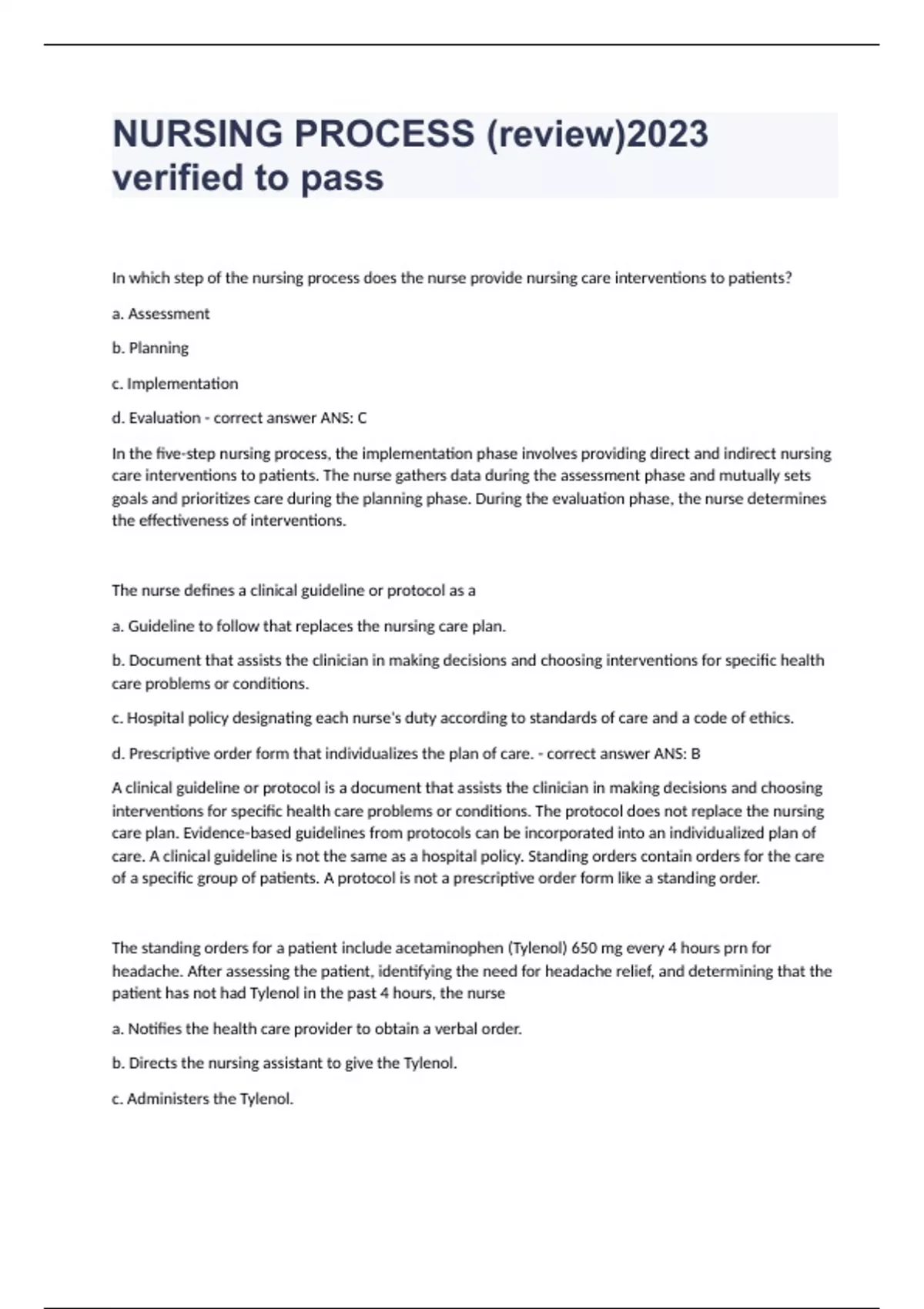 NURSING PROCESS (review)2023 verified to pass

In which step of the nursing process does the nurse provide nursing care interventions to patients?

a. Assessment

b. Planning

c. Implementation

d. Evaluation - correct answer ANS: C

In the five-step nursing process, the implementation phase involves providing direct and indirect nursing care interventions to patients. The nurse gathers data during the assessment phase and mutually sets goals and prioritizes care during the planning phase. During the evaluation phase, the nurse determines the effectiveness of interventions.

The nurse defines a clinical guideline or protocol as a

a. Guideline to follow that replaces the nursing care plan.

b. Document that assists the clinician in making decisions and choosing interventions for specific health care problems or conditions.

c. Hospital policy designating each nurse's duty according to standards of care and a code of ethics.

d. Prescriptive order form that individualizes the plan of care. - correct answer ANS: B

A clinical guideline or protocol is a document that assists the clinician in making decisions and choosing interventions for specific health care problems or conditions. The protocol does not replace the nursing care plan. Evidence-based guidelines from protocols can be incorporated into an individualized plan of care. A clinical guideline is not the same as a hospital policy. Standing orders contain orders for the care of a specific group of patients. A protocol is not a prescriptive order form like a standing order.

The standing orders for a patient include acetaminophen (Tylenol) 650 mg every 4 hours prn for headache. After assessing the patient, identifying the need for headache relief, and determining that the patient has not had Tylenol in the past 4 hours, the nurse

a. Notifies the health care provider to obtain a verbal order.

b. Directs the nursing assistant to give the Tylenol.

c. Administers the Tylenol.